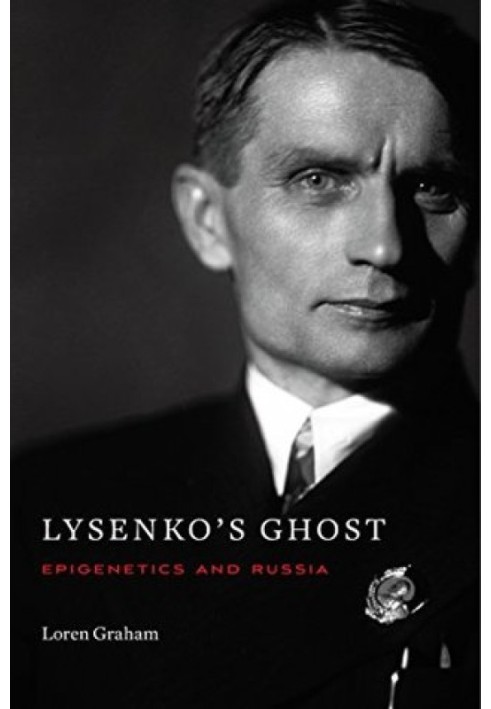 LYSENKO'S GHOST

EPIGENETICS AND RUSSIA

Loren Graham